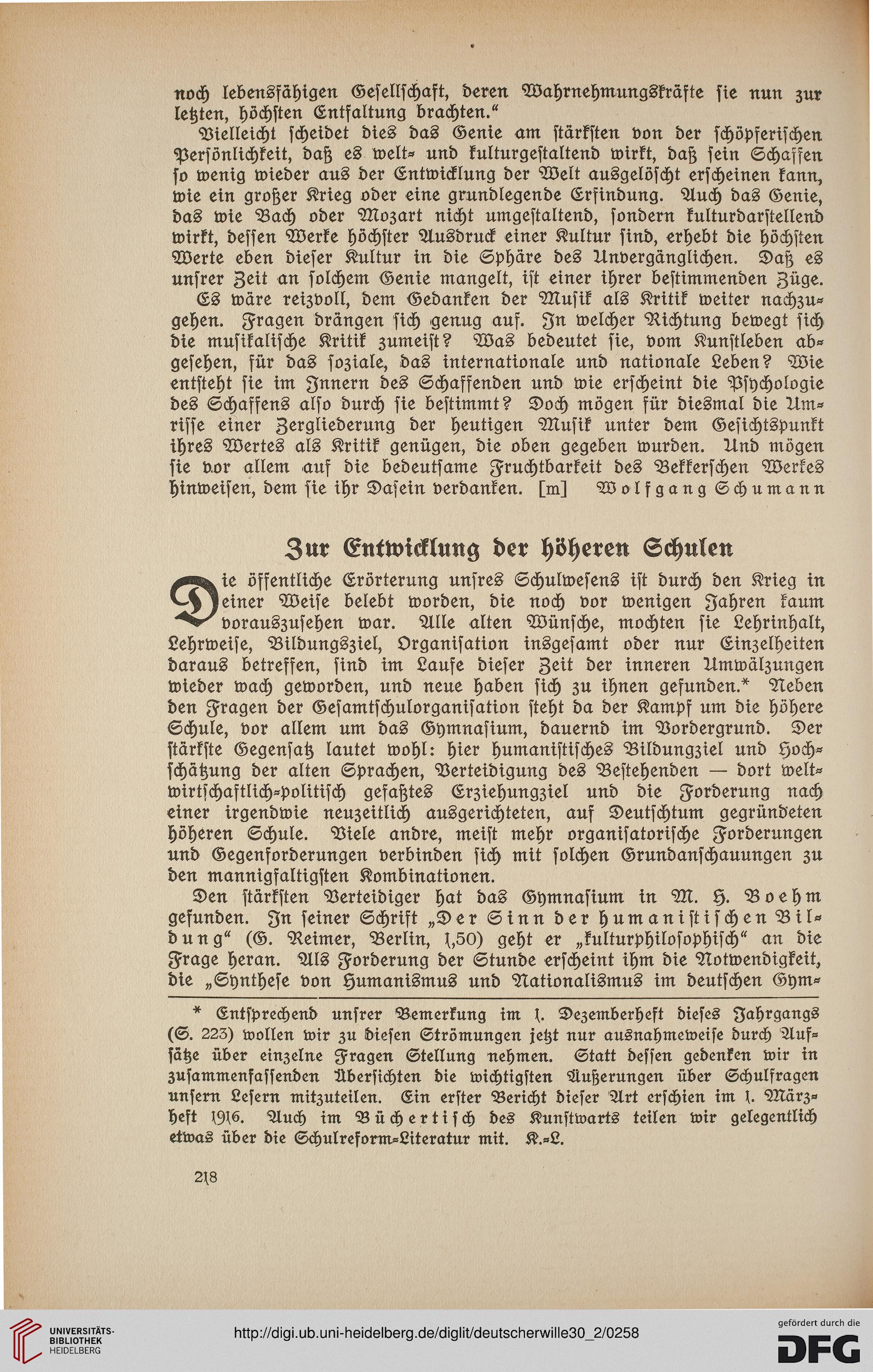 noch lebensfähigen Gesellschaft, deren Wahrnehmungskräfte sie nun zur letzten, höchsten Entfaltung brachten."

Vielleicht scheidet dies das Genie am stärksten von der schöpferischen Persönlichkeit, daß es welt- und kulturgestaltend wirkt, daß sein Schaffen so wenig wieder aus der Entwicklung der Welt ausgelöscht erscheinen kann, wie ein großer Krieg oder eine grundlegende Erfindung. Auch das Genie, das wie Bach oder Mozart nicht umgestaltend, sondern kulturdarstellend wirkt, dessen Werke höchster Ausdruck einer Kultur sind, erhebt die höchsten Werte eben dieser Kultur in die Sphäre des Unvergänglichen. Daß es unsrer Zeit an solchem Genie mangelt, ist einer ihrer bestimmenden Züge.

Es wäre reizvoll, dem Gedanken der Musik als Kritik weiter nachzugehen. Fragen drängen sich genug auf. In welcher Richtung bewegt sich die musikalische Kritik zumeist? Was bedeutet sie, vom Kunstleben abgesehen, für das soziale, das internationale und nationale Leben? Wie entsteht sie im Innern des Schaffenden und wie erscheint die Psychologie des Schaffens also durch sie bestimmt? Doch mögen für diesmal die Umrisse einer Zergliederung der heutigen Musik unter dem Gesichtspunkt ihres Wertes als Kritik genügen, die oben gegeben wurden. Und mögen sie vor allem auf die bedeutsame Fruchtbarkeit des Bekkerschen Werkes hinweisen, dem sie ihr Dasein verdanken. [m] Wolfgang Schumann

Zur Entwicklung der höheren Schulen

Die öffentliche Erörterung unsres Schulwesens ist durch den Krieg in einer Weise belebt worden, die noch vor wenigen Jahren kaum vorauszusehen war. Alle alten Wünsche, mochten sie Lehrinhalt, Lehrweise, Bildungsziel, Organisation insgesamt oder nur Einzelheiten daraus betreffen, sind im Laufe dieser Zeit der inneren Umwälzungen wieder wach geworden, und neue haben sich zu ihnen gefunden.* Neben den Fragen der Gesamtschulorganisation steht da der Kampf um die höhere Schule, vor allem um das Gymnasium, dauernd im Vordergrund. Der stärkste Gegensatz lautet wohl: hier humanistisches Bildungziel und Hochschätzung der alten Sprachen, Verteidigung des Bestehenden — dort weltwirtschaftlich-politisch gefaßtes Erziehungziel und die Forderung nach einer irgendwie neuzeitlich ausgerichteten, auf Deutschtum gegründeten höheren Schule. Viele andre, meist mehr organisatorische Forderungen und Gegenforderungen verbinden sich mit solchen Grundanschauungen zu den mannigfaltigsten Kombinationen.

Den stärksten Verteidiger hat das Gymnasium in M. H. Boehm gefunden. In seiner Schrift „Der Sinn der humanistischen Bildung" (G. Reimer, Berlin, 1,50) geht er „kulturphilosophisch" an die Frage heran. Als Forderung der Stunde erscheint ihm die Notwendigkeit, die „Synthese von Humanismus und Nationalismus im deutschen Gym-

* Entsprechend unsrer Bemerkung im 1. Dezemberheft dieses Jahrgangs (S. 223) wollen wir zu diesen Strömungen jetzt nur ausnahmeweise durch Aufsätze über einzelne Fragen Stellung nehmen. Statt dessen gedenken wir in zusammenfassenden Übersichten die wichtigsten Äußerungen über Schulfragen unsern Lesern mitzuteilen. Ein erster Bericht dieser Art erschien im 1. Märzheft 1916. Auch im Büchertisch des Kunstwarts teilen wir gelegentlich etwas über die Schulreform-Literatur mit. K.-L.

218

UNIVERSITÄTS-BIBLIOTHEK HEIDELBERG

http://digi.ub.uni-heidelberg.de/diglit/deutscherwille30_2/0258

gefördert durch die DFG